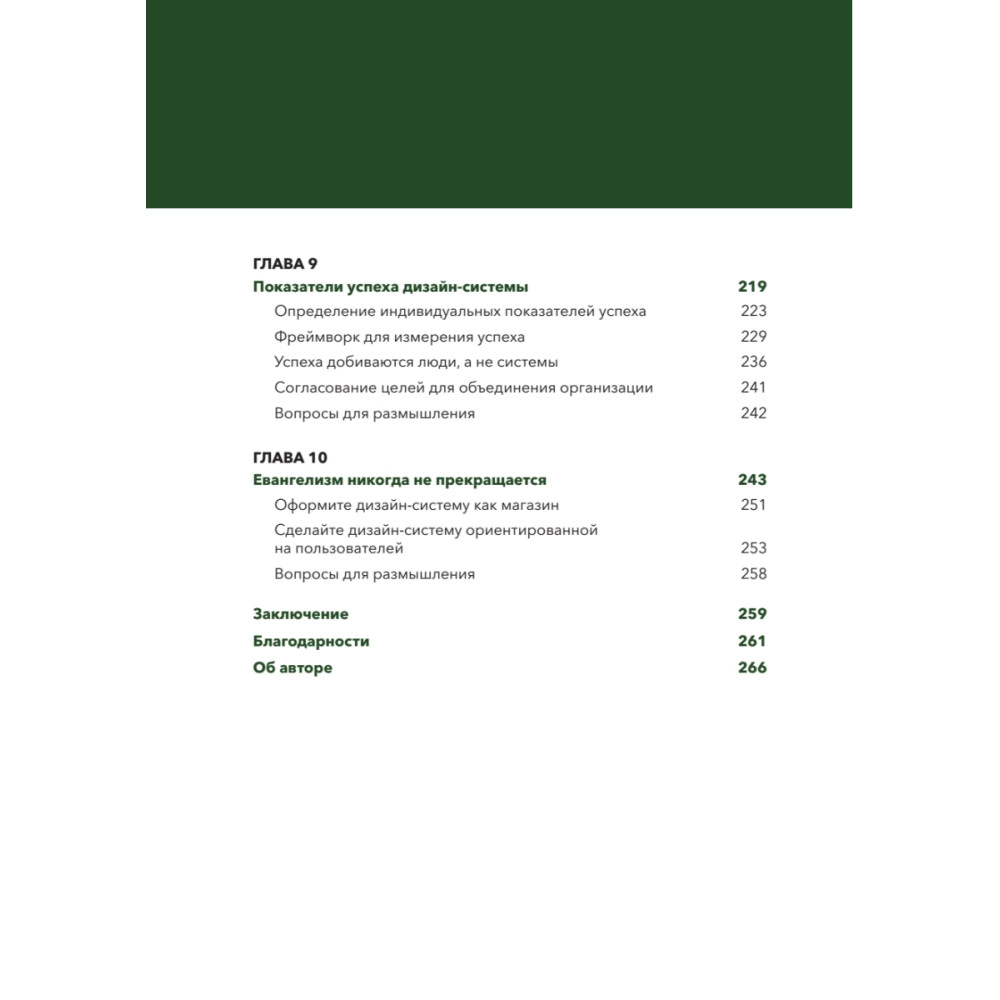 ГЛАВА 9
Показатели успеха дизайн-системы 219
Определение индивидуальных показателей успеха 223
Фреймворк для измерения успеха 229
Успеха добиваются люди, а не системы 236
Согласование целей для объединения организации 241
Вопросы для размышления 242

ГЛАВА 10
Евангелизм никогда не прекращается 243
Оформите дизайн-систему как магазин 251
Сделайте дизайн-систему ориентированной на пользователей 253
Вопросы для размышления 258

Заключение 259
Благодарности 261
Об авторе 266